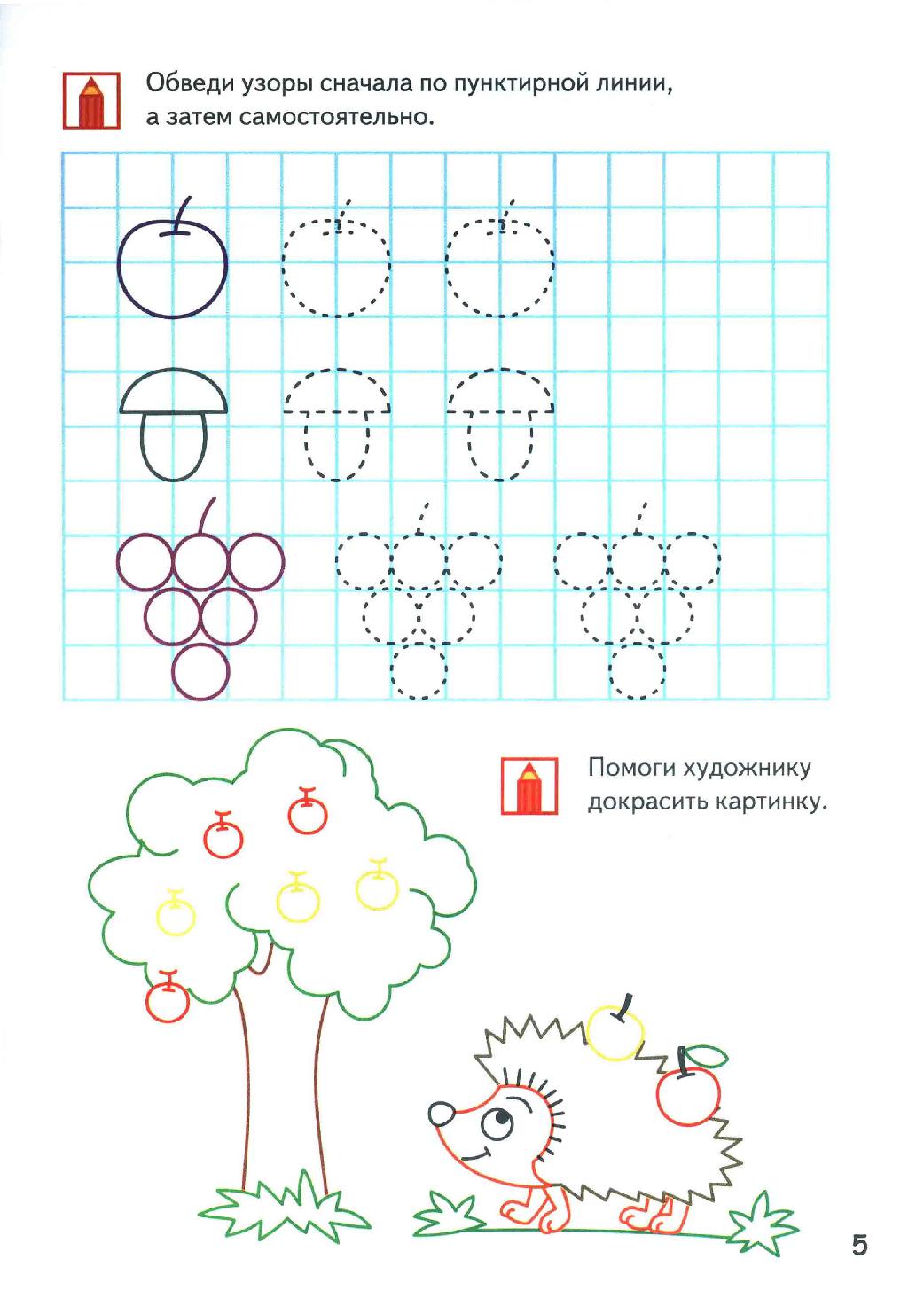 Обведи узоры сначала по пунктирной линии, а затем самостоятельно.

Помоги художнику докрасить картинку.

5